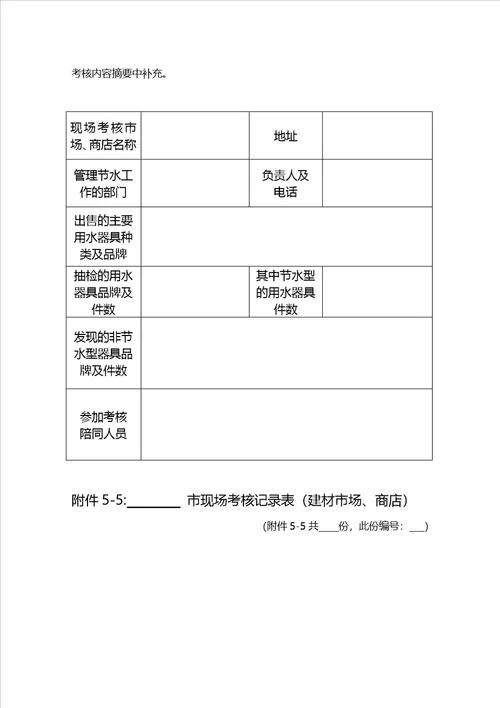 考核内容摘要中补充。

| 现场考核市场、商店名称 | | 地址 | |
|---|---|---|---|
| 管理节水工作的部门 | | 负责人及电话 | |
| 出售的主要用水器具种类及品牌 | | | |
| 抽检的用水器具品牌及件数 | | 其中节水型的用水器具件数 | |
| 发现的非节水型器具品牌及件数 | | | |
| 参加考核陪同人员 | | | |

附件 5-5:________ 市现场考核记录表（建材市场、商店）

（附件 5-5 共____份，此份编号：___）